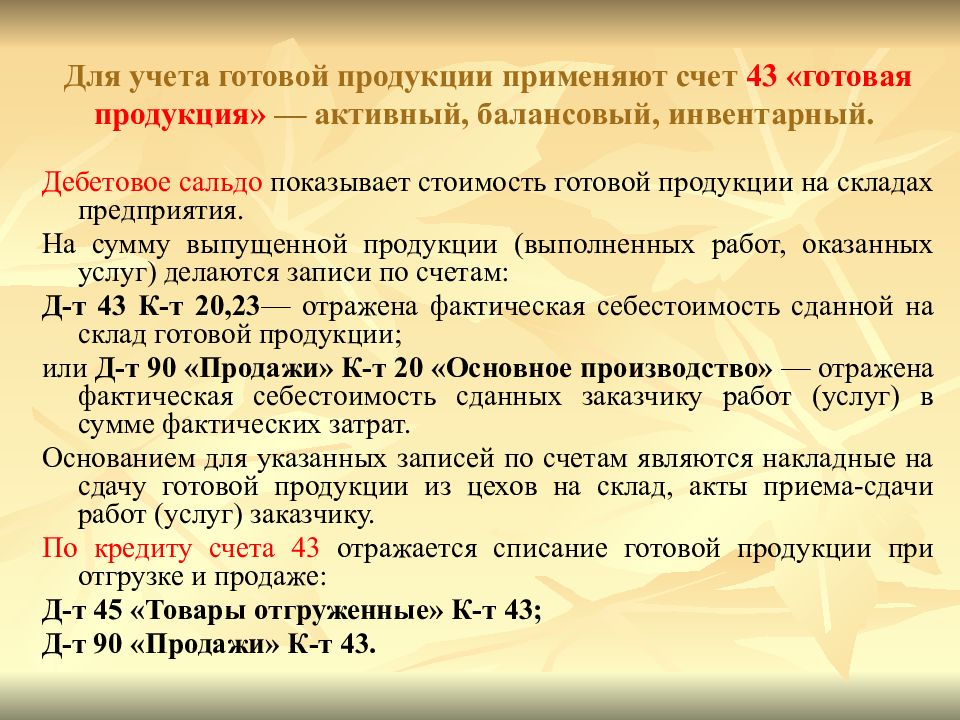 Для учета готовой продукции применяют счет 43 «готовая продукция» — активный, балансовый, инвентарный.

Дебетовое сальдо показывает стоимость готовой продукции на складах предприятия.

На сумму выпущенной продукции (выполненных работ, оказанных услуг) делаются записи по счетам:

Д-т 43 К-т 20,23— отражена фактическая себестоимость сданной на склад готовой продукции;

или Д-т 90 «Продажи» К-т 20 «Основное производство» — отражена фактическая себестоимость сданных заказчику работ (услуг) в сумме фактических затрат.

Основанием для указанных записей по счетам являются накладные на сдачу готовой продукции из цехов на склад, акты приема-сдачи работ (услуг) заказчику.

По кредиту счета 43 отражается списание готовой продукции при отгрузке и продаже:

Д-т 45 «Товары отгруженные» К-т 43;

Д-т 90 «Продажи» К-т 43.